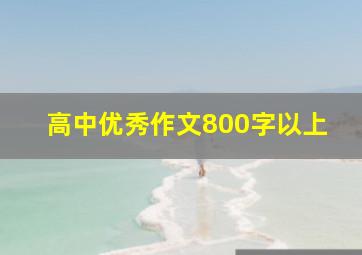 高中优秀作文800字以上